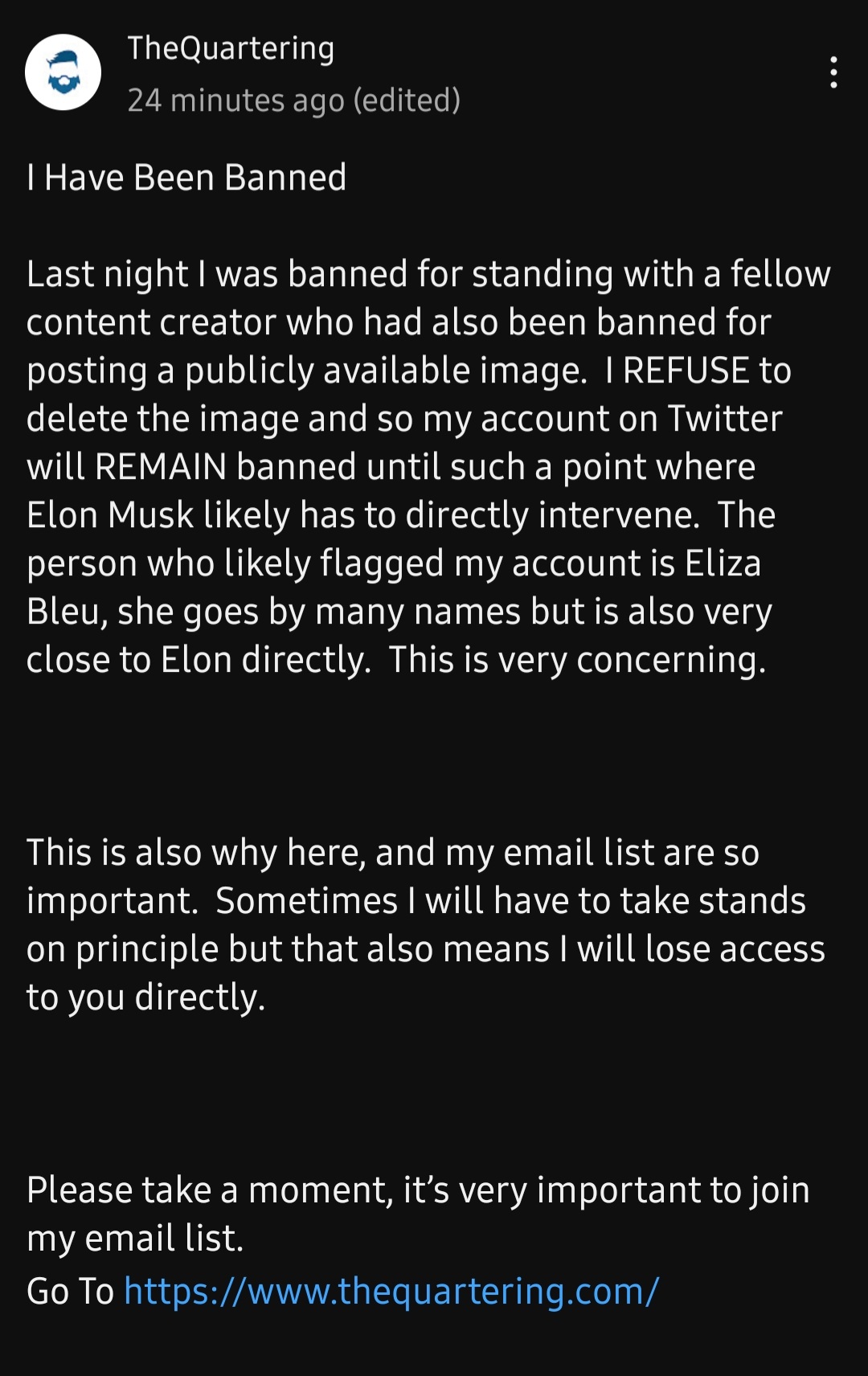 TheQuartering
24 minutes ago (edited)

I Have Been Banned

Last night I was banned for standing with a fellow content creator who had also been banned for posting a publicly available image.  I REFUSE to delete the image and so my account on Twitter will REMAIN banned until such a point where Elon Musk likely has to directly intervene.  The person who likely flagged my account is Eliza Bleu, she goes by many names but is also very close to Elon directly.  This is very concerning.

This is also why here, and my email list are so important.  Sometimes I will have to take stands on principle but that also means I will lose access to you directly.

Please take a moment, it's very important to join my email list.
Go To https://www.thequartering.com/